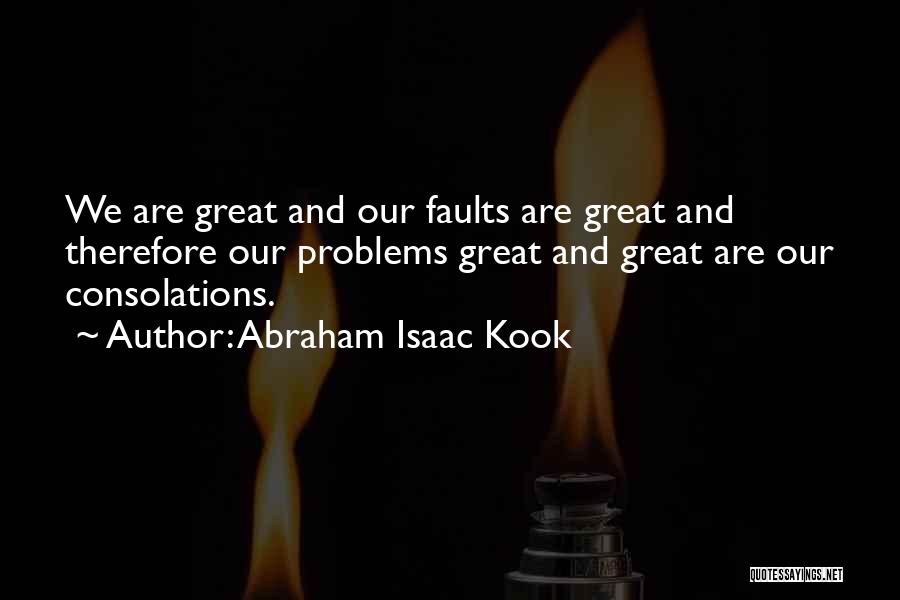 We are great and our faults are great and therefore our problems great and great are our consolations.

~ Author: Abraham Isaac Kook

QUOTESSAYINGS.NET